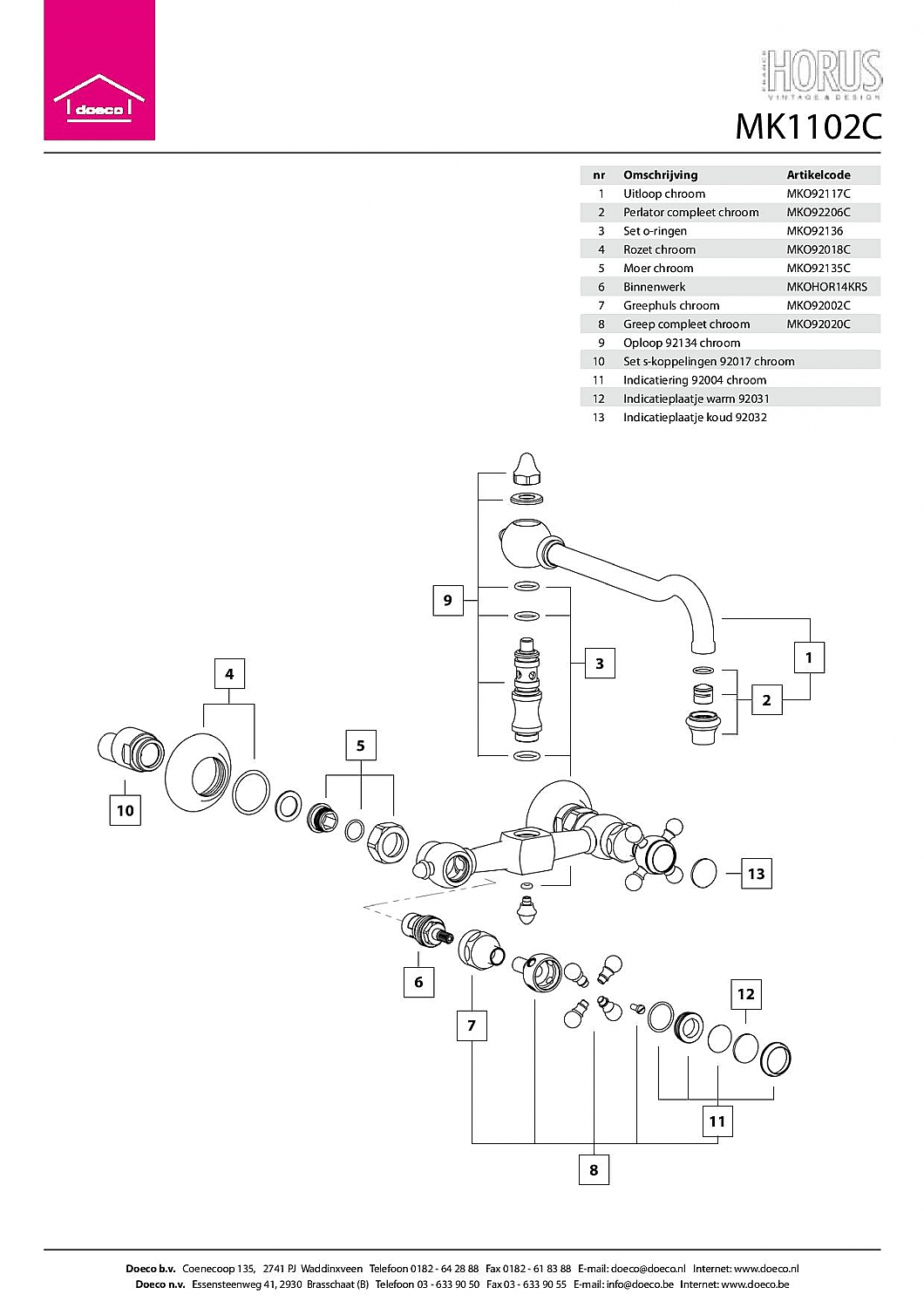 doeco

FRANCE HORUS VINTAGE & DESIGN

MK1102C

| nr | Omschrijving | Artikelcode |
|---|---|---|
| 1 | Uitloop chroom | MKO92117C |
| 2 | Perlator compleet chroom | MKO92206C |
| 3 | Set o-ringen | MKO92136 |
| 4 | Rozet chroom | MKO92018C |
| 5 | Moer chroom | MKO92135C |
| 6 | Binnenwerk | MKOHOR14KRS |
| 7 | Greephuls chroom | MKO92002C |
| 8 | Greep compleet chroom | MKO92020C |
| 9 | Oploop 92134 chroom | |
| 10 | Set s-koppelingen 92017 chroom | |
| 11 | Indicatiering 92004 chroom | |
| 12 | Indicatieplaatje warm 92031 | |
| 13 | Indicatieplaatje koud 92032 | |

9
3
1
2
4
5
10
13
6
7
12
11
8

Doeco b.v. Coenecoop 135, 2741 PJ Waddinxveen Telefoon 0182 - 64 28 88 Fax 0182 - 61 83 88 E-mail: doeco@doeco.nl Internet: www.doeco.nl
Doeco n.v. Essensteenweg 41, 2930 Brasschaat (B) Telefoon 03 - 633 90 50 Fax 03 - 633 90 55 E-mail: info@doeco.be Internet: www.doeco.be